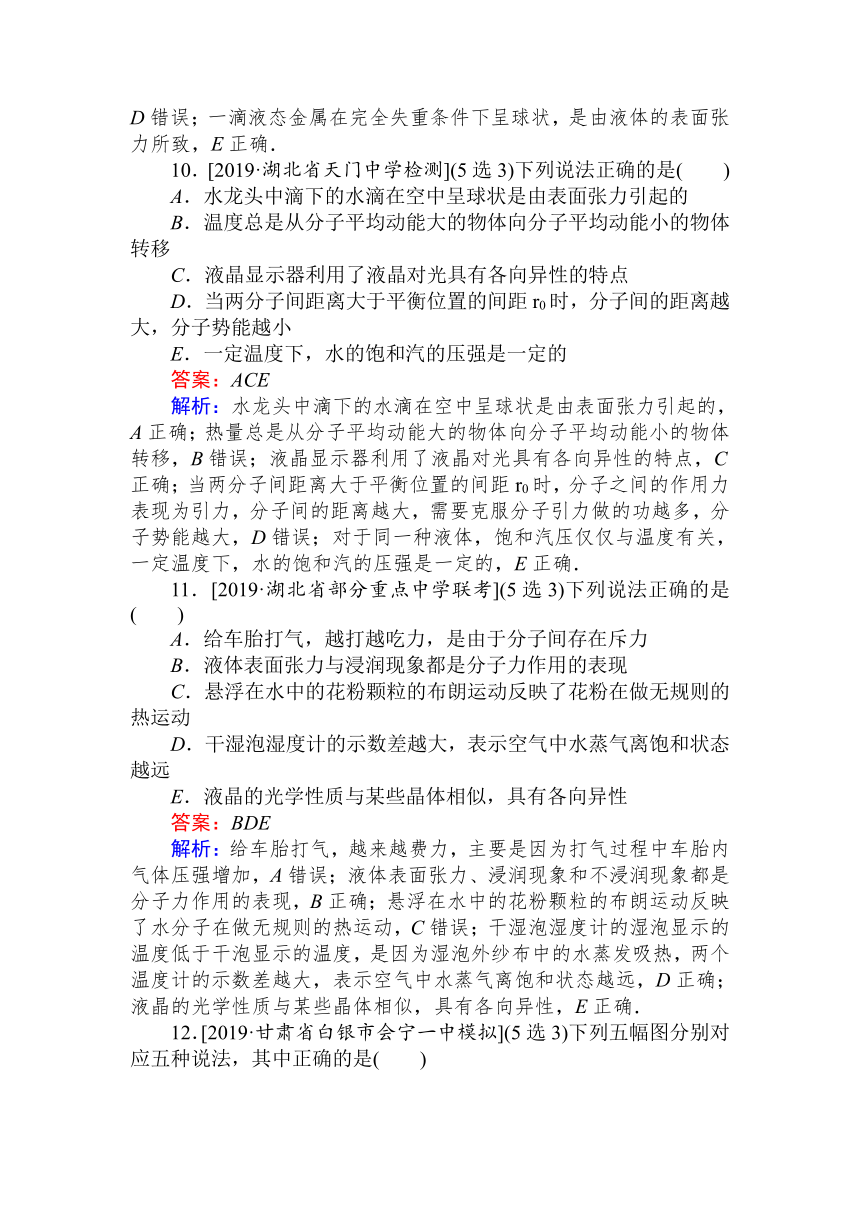 D 错误；一滴液态金属在完全失重条件下呈球状，是由液体的表面张力所致，E 正确．

10．[2019·湖北省天门中学检测](5 选 3)下列说法正确的是(　　)

A．水龙头中滴下的水滴在空中呈球状是由表面张力引起的

B．温度总是从分子平均动能大的物体向分子平均动能小的物体转移

C．液晶显示器利用了液晶对光具有各向异性的特点

D．当两分子间距离大于平衡位置的间距 $r_0$ 时，分子间的距离越大，分子势能越小

E．一定温度下，水的饱和汽的压强是一定的

答案：ACE

解析：水龙头中滴下的水滴在空中呈球状是由表面张力引起的，A 正确；热量总是从分子平均动能大的物体向分子平均动能小的物体转移，B 错误；液晶显示器利用了液晶对光具有各向异性的特点，C 正确；当两分子间距离大于平衡位置的间距 $r_0$ 时，分子之间的作用力表现为引力，分子间的距离越大，需要克服分子引力做的功越多，分子势能越大，D 错误；对于同一种液体，饱和汽压仅仅与温度有关，一定温度下，水的饱和汽的压强是一定的，E 正确．

11．[2019·湖北省部分重点中学联考](5 选 3)下列说法正确的是(　　)

A．给车胎打气，越打越吃力，是由于分子间存在斥力

B．液体表面张力与浸润现象都是分子力作用的表现

C．悬浮在水中的花粉颗粒的布朗运动反映了花粉在做无规则的热运动

D．干湿泡湿度计的示数差越大，表示空气中水蒸气离饱和状态越远

E．液晶的光学性质与某些晶体相似，具有各向异性

答案：BDE

解析：给车胎打气，越来越费力，主要是因为打气过程中车胎内气体压强增加，A 错误；液体表面张力、浸润现象和不浸润现象都是分子力作用的表现，B 正确；悬浮在水中的花粉颗粒的布朗运动反映了水分子在做无规则的热运动，C 错误；干湿泡湿度计的湿泡显示的温度低于干泡显示的温度，是因为湿泡外纱布中的水蒸发吸热，两个温度计的示数差越大，表示空气中水蒸气离饱和状态越远，D 正确；液晶的光学性质与某些晶体相似，具有各向异性，E 正确．

12．[2019·甘肃省白银市会宁一中模拟](5 选 3)下列五幅图分别对应五种说法，其中正确的是(　　)